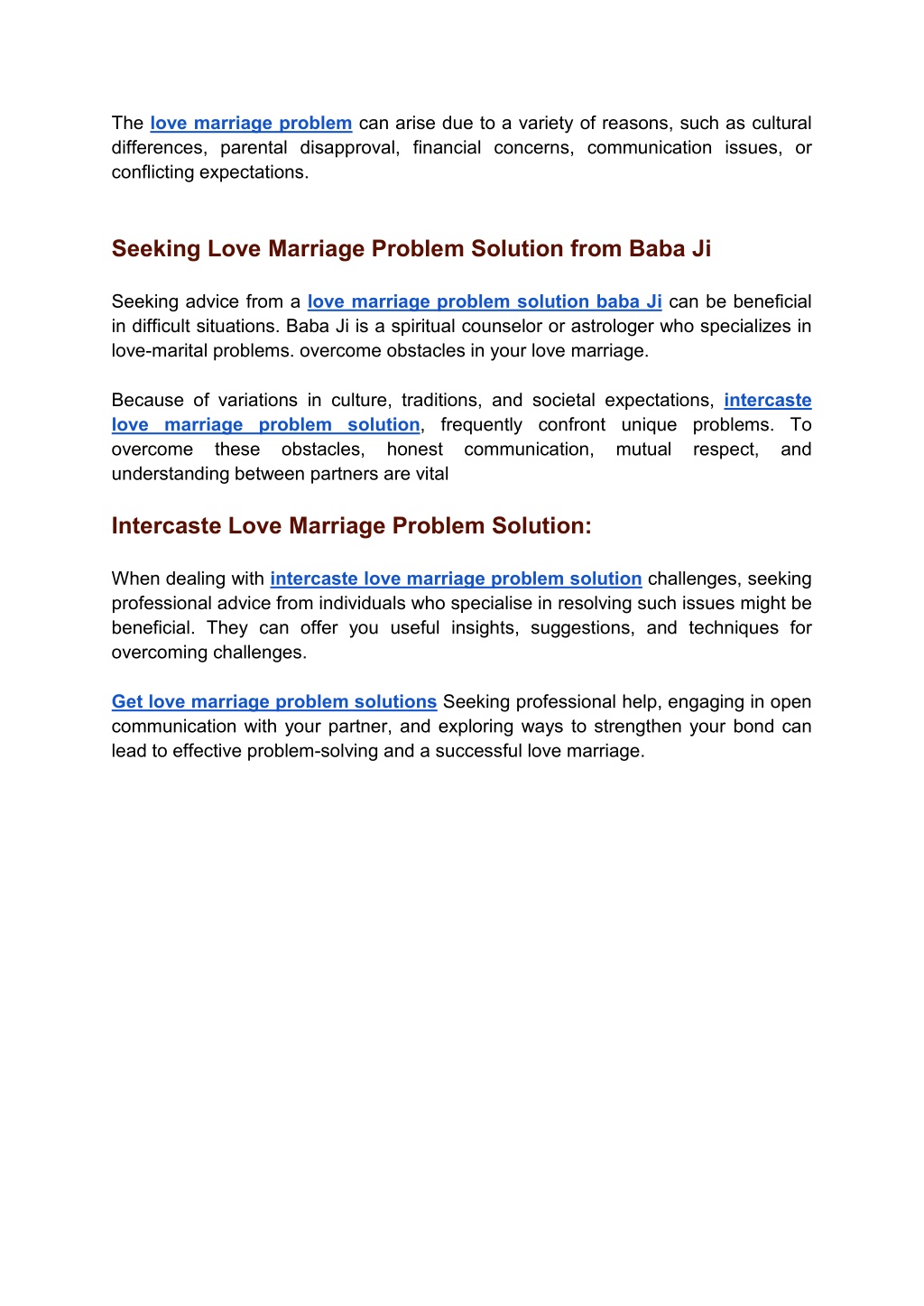 The love marriage problem can arise due to a variety of reasons, such as cultural differences, parental disapproval, financial concerns, communication issues, or conflicting expectations.

Seeking Love Marriage Problem Solution from Baba Ji

Seeking advice from a love marriage problem solution baba Ji can be beneficial in difficult situations. Baba Ji is a spiritual counselor or astrologer who specializes in love-marital problems. overcome obstacles in your love marriage.

Because of variations in culture, traditions, and societal expectations, intercaste love marriage problem solution, frequently confront unique problems. To overcome these obstacles, honest communication, mutual respect, and understanding between partners are vital

Intercaste Love Marriage Problem Solution:

When dealing with intercaste love marriage problem solution challenges, seeking professional advice from individuals who specialise in resolving such issues might be beneficial. They can offer you useful insights, suggestions, and techniques for overcoming challenges.

Get love marriage problem solutions Seeking professional help, engaging in open communication with your partner, and exploring ways to strengthen your bond can lead to effective problem-solving and a successful love marriage.